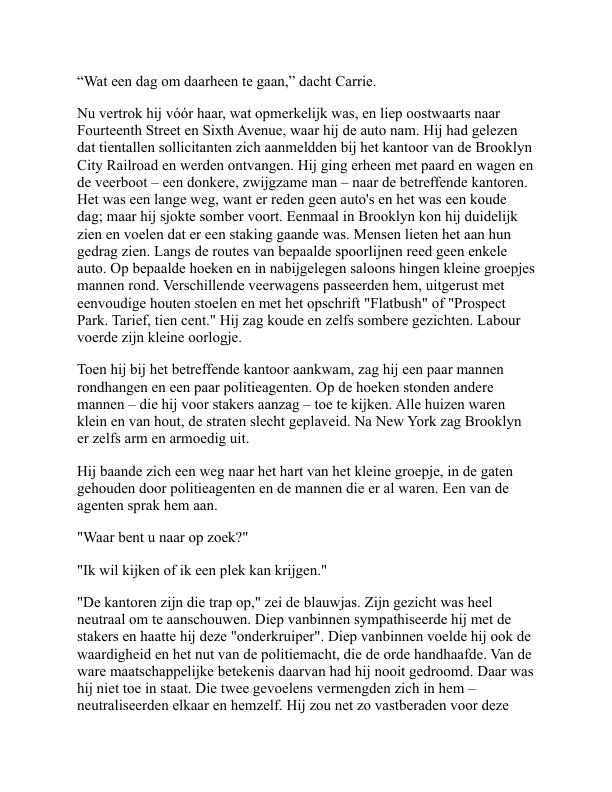 “Wat een dag om daarheen te gaan,” dacht Carrie.

Nu vertrok hij vóór haar, wat opmerkelijk was, en liep oostwaarts naar Fourteenth Street en Sixth Avenue, waar hij de auto nam. Hij had gelezen dat tientallen sollicitanten zich aanmeldden bij het kantoor van de Brooklyn City Railroad en werden ontvangen. Hij ging erheen met paard en wagen en de veerboot – een donkere, zwijgzame man – naar de betreffende kantoren. Het was een lange weg, want er reden geen auto's en het was een koude dag; maar hij sjokte somber voort. Eenmaal in Brooklyn kon hij duidelijk zien en voelen dat er een staking gaande was. Mensen lieten het aan hun gedrag zien. Langs de routes van bepaalde spoorlijnen reed geen enkele auto. Op bepaalde hoeken en in nabijgelegen saloons hingen kleine groepjes mannen rond. Verschillende veerwagens passeerden hem, uitgerust met eenvoudige houten stoelen en met het opschrift "Flatbush" of "Prospect Park. Tarief, tien cent." Hij zag koude en zelfs sombere gezichten. Labour voerde zijn kleine oorlogje.

Toen hij bij het betreffende kantoor aankwam, zag hij een paar mannen rondhangen en een paar politieagenten. Op de hoeken stonden andere mannen – die hij voor stakers aanzag – toe te kijken. Alle huizen waren klein en van hout, de straten slecht geplaveid. Na New York zag Brooklyn er zelfs arm en armoedig uit.

Hij baande zich een weg naar het hart van het kleine groepje, in de gaten gehouden door politieagenten en de mannen die er al waren. Een van de agenten sprak hem aan.

"Waar bent u naar op zoek?"

"Ik wil kijken of ik een plek kan krijgen."

"De kantoren zijn die trap op," zei de blauwjas. Zijn gezicht was heel neutraal om te aanschouwen. Diep vanbinnen sympathiseerde hij met de stakers en haatte hij deze "onderkruiper". Diep vanbinnen voelde hij ook de waardigheid en het nut van de politiemacht, die de orde handhaafde. Van de ware maatschappelijke betekenis daarvan had hij nooit gedroomd. Daar was hij niet toe in staat. Die twee gevoelens vermengden zich in hem – neutraliseerden elkaar en hemzelf. Hij zou net zo vastberaden voor deze